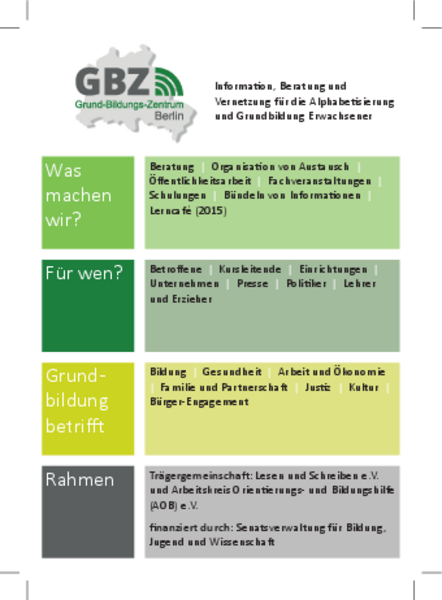 GBZ
Grund-Bildungs-Zentrum
Berlin

Information, Beratung und Vernetzung für die Alphabetisierung und Grundbildung Erwachsener

Was machen wir?

Beratung | Organisation von Austausch | Öffentlichkeitsarbeit | Fachveranstaltungen | Schulungen | Bündeln von Informationen | Lerncafé (2015)

Für wen?

Betroffene | Kursleitende | Einrichtungen | Unternehmen | Presse | Politiker | Lehrer und Erzieher

Grundbildung betrifft

Bildung | Gesundheit | Arbeit und Ökonomie | Familie und Partnerschaft | Justiz | Kultur | Bürger-Engagement

Rahmen

Trägergemeinschaft: Lesen und Schreiben e.V. und Arbeitskreis Orientierungs- und Bildungshilfe (AOB) e.V.

finanziert durch: Senatsverwaltung für Bildung, Jugend und Wissenschaft